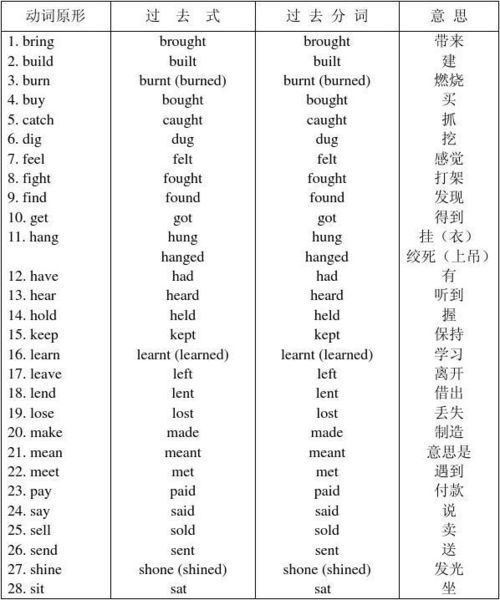 | 动词原形 | 过 去 式 | 过 去 分 词 | 意 思 |
|---|---|---|---|
| 1. bring | brought | brought | 带来 |
| 2. build | built | built | 建 |
| 3. burn | burnt (burned) | burnt (burned) | 燃烧 |
| 4. buy | bought | bought | 买 |
| 5. catch | caught | caught | 抓 |
| 6. dig | dug | dug | 挖 |
| 7. feel | felt | felt | 感觉 |
| 8. fight | fought | fought | 打架 |
| 9. find | found | found | 发现 |
| 10. get | got | got | 得到 |
| 11. hang | hung | hung | 挂（衣） |
| | hanged | hanged | 绞死（上吊） |
| 12. have | had | had | 有 |
| 13. hear | heard | heard | 听到 |
| 14. hold | held | held | 握 |
| 15. keep | kept | kept | 保持 |
| 16. learn | learnt (learned) | learnt (learned) | 学习 |
| 17. leave | left | left | 离开 |
| 18. lend | lent | lent | 借出 |
| 19. lose | lost | lost | 丢失 |
| 20. make | made | made | 制造 |
| 21. mean | meant | meant | 意思是 |
| 22. meet | met | met | 遇到 |
| 23. pay | paid | paid | 付款 |
| 24. say | said | said | 说 |
| 25. sell | sold | sold | 卖 |
| 26. send | sent | sent | 送 |
| 27. shine | shone (shined) | shone (shined) | 发光 |
| 28. sit | sat | sat | 坐 |